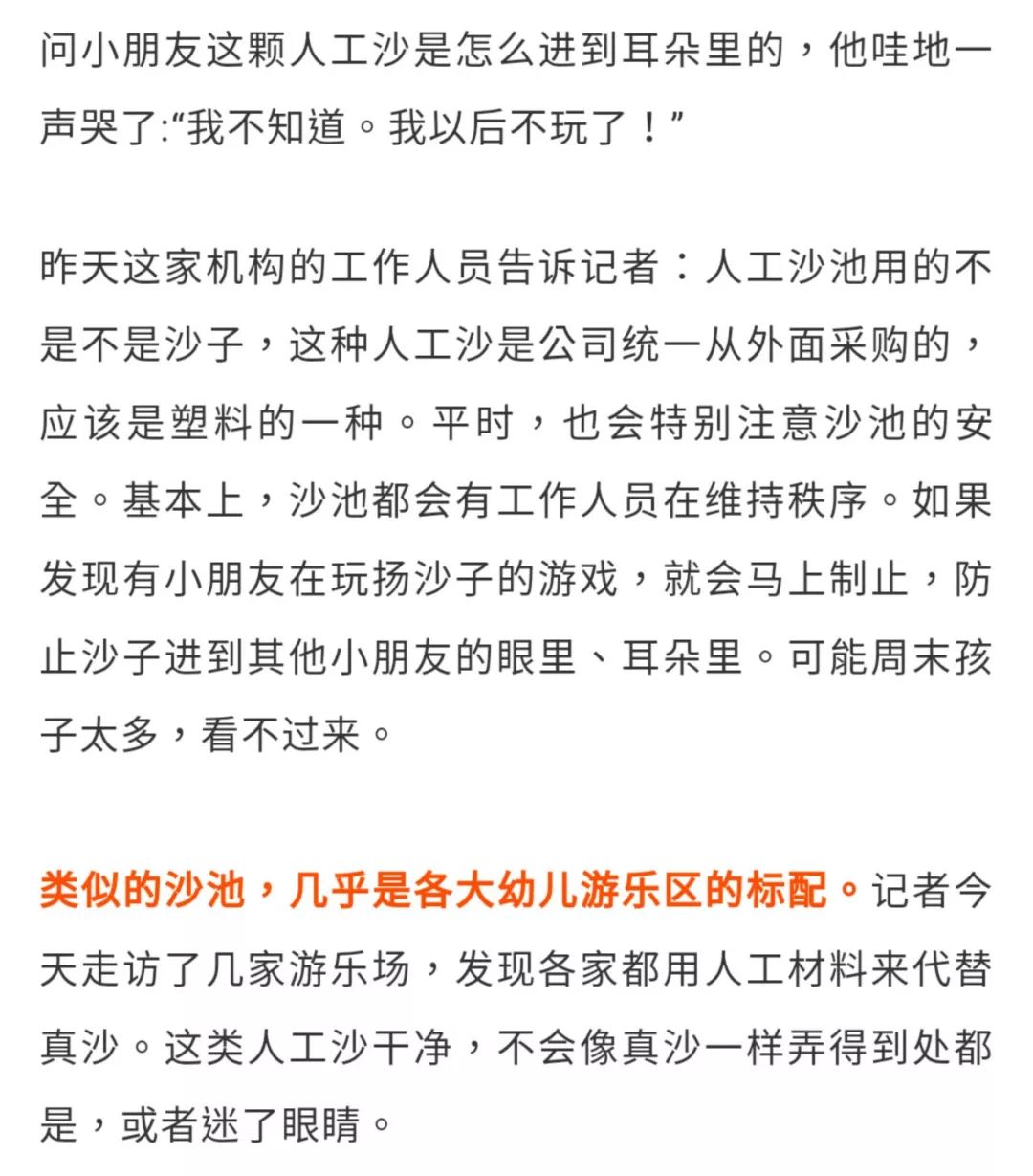 问小朋友这颗人工沙是怎么进到耳朵里的，他哇地一声哭了:“我不知道。我以后不玩了！”

昨天这家机构的工作人员告诉记者：人工沙池用的不是不是沙子，这种人工沙是公司统一从外面采购的，应该是塑料的一种。平时，也会特别注意沙池的安全。基本上，沙池都会有工作人员在维持秩序。如果发现有小朋友在玩扬沙子的游戏，就会马上制止，防止沙子进到其他小朋友的眼里、耳朵里。可能周末孩子太多，看不过来。

类似的沙池，几乎是各大幼儿游乐区的标配。记者今天走访了几家游乐场，发现各家都用人工材料来代替真沙。这类人工沙干净，不会像真沙一样弄得到处都是，或者迷了眼睛。